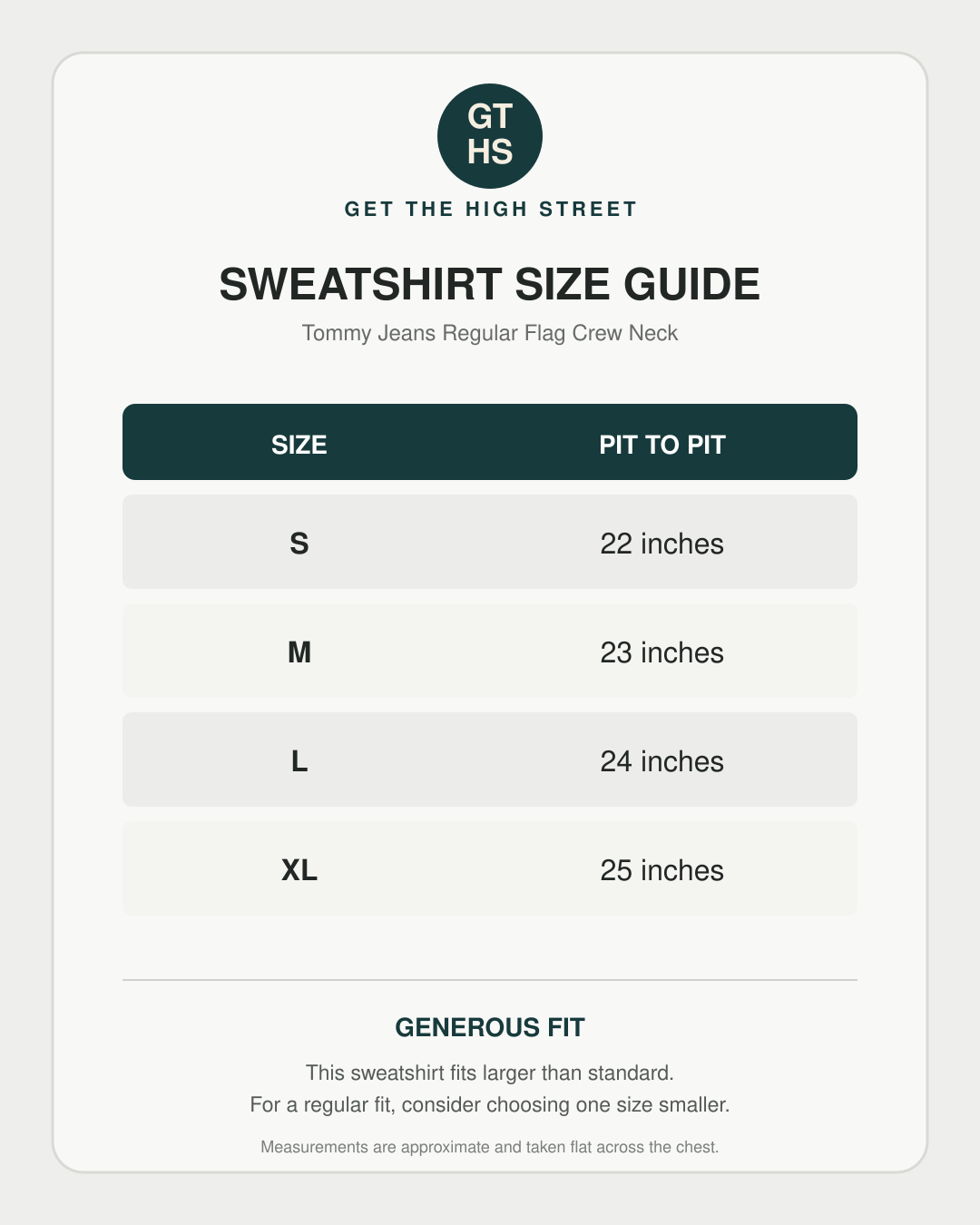 GT
HS

GET THE HIGH STREET

SWEATSHIRT SIZE GUIDE

Tommy Jeans Regular Flag Crew Neck

| SIZE | PIT TO PIT |
|---|---|
| S | 22 inches |
| M | 23 inches |
| L | 24 inches |
| XL | 25 inches |

GENEROUS FIT

This sweatshirt fits larger than standard.
For a regular fit, consider choosing one size smaller.

Measurements are approximate and taken flat across the chest.